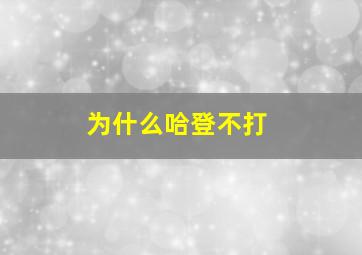 为什么哈登不打